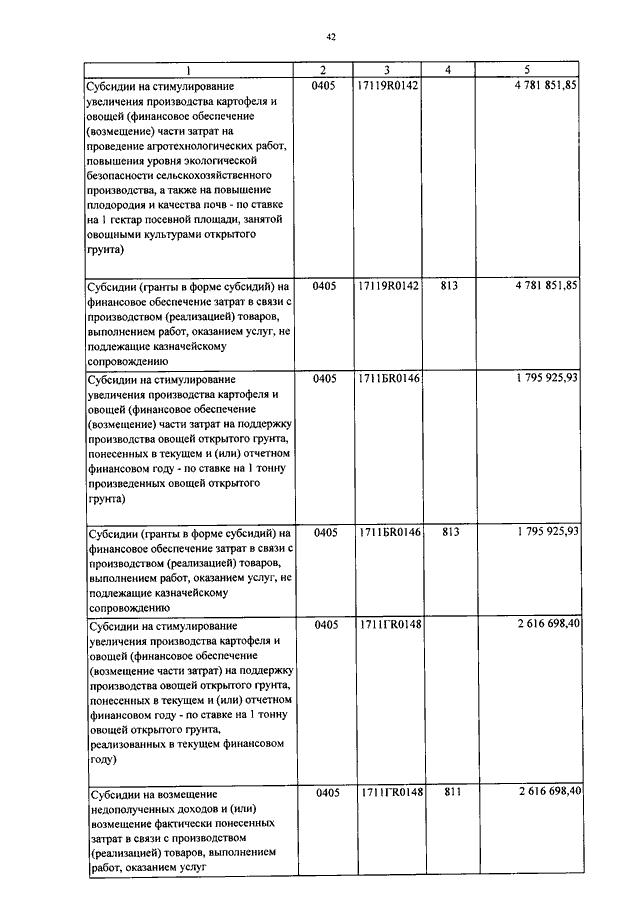 42

| 1 | 2 | 3 | 4 | 5 |
|---|---|---|---|---|
| Субсидии на стимулирование увеличения производства картофеля и овощей (финансовое обеспечение (возмещение) части затрат на проведение агротехнологических работ, повышения уровня экологической безопасности сельскохозяйственного производства, а также на повышение плодородия и качества почв - по ставке на 1 гектар посевной площади, занятой овощными культурами открытого грунта) | 0405 | 17119R0142 | | 4 781 851,85 |
| Субсидии (гранты в форме субсидий) на финансовое обеспечение затрат в связи с производством (реализацией) товаров, выполнением работ, оказанием услуг, не подлежащие казначейскому сопровождению | 0405 | 17119R0142 | 813 | 4 781 851,85 |
| Субсидии на стимулирование увеличения производства картофеля и овощей (финансовое обеспечение (возмещение) части затрат на поддержку производства овощей открытого грунта, понесенных в текущем и (или) отчетном финансовом году - по ставке на 1 тонну произведенных овощей открытого грунта) | 0405 | 1711БR0146 | | 1 795 925,93 |
| Субсидии (гранты в форме субсидий) на финансовое обеспечение затрат в связи с производством (реализацией) товаров, выполнением работ, оказанием услуг, не подлежащие казначейскому сопровождению | 0405 | 1711БR0146 | 813 | 1 795 925,93 |
| Субсидии на стимулирование увеличения производства картофеля и овощей (финансовое обеспечение (возмещение части затрат) на поддержку производства овощей открытого грунта, понесенных в текущем и (или) отчетном финансовом году - по ставке на 1 тонну овощей открытого грунта, реализованных в текущем финансовом году) | 0405 | 1711ГR0148 | | 2 616 698,40 |
| Субсидии на возмещение недополученных доходов и (или) возмещение фактически понесенных затрат в связи с производством (реализацией) товаров, выполнением работ, оказанием услуг | 0405 | 1711ГR0148 | 811 | 2 616 698,40 |